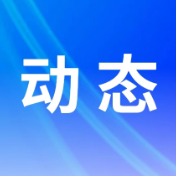 动态